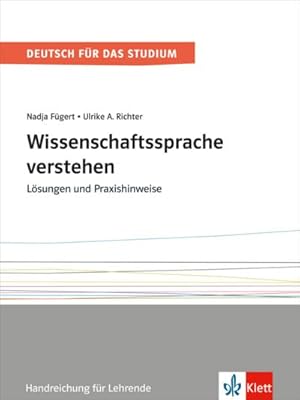 DEUTSCH FÜR DAS STUDIUM

Nadja Fügert • Ulrike A. Richter

Wissenschaftssprache verstehen

Lösungen und Praxishinweise

Handreichung für Lehrende

Klett